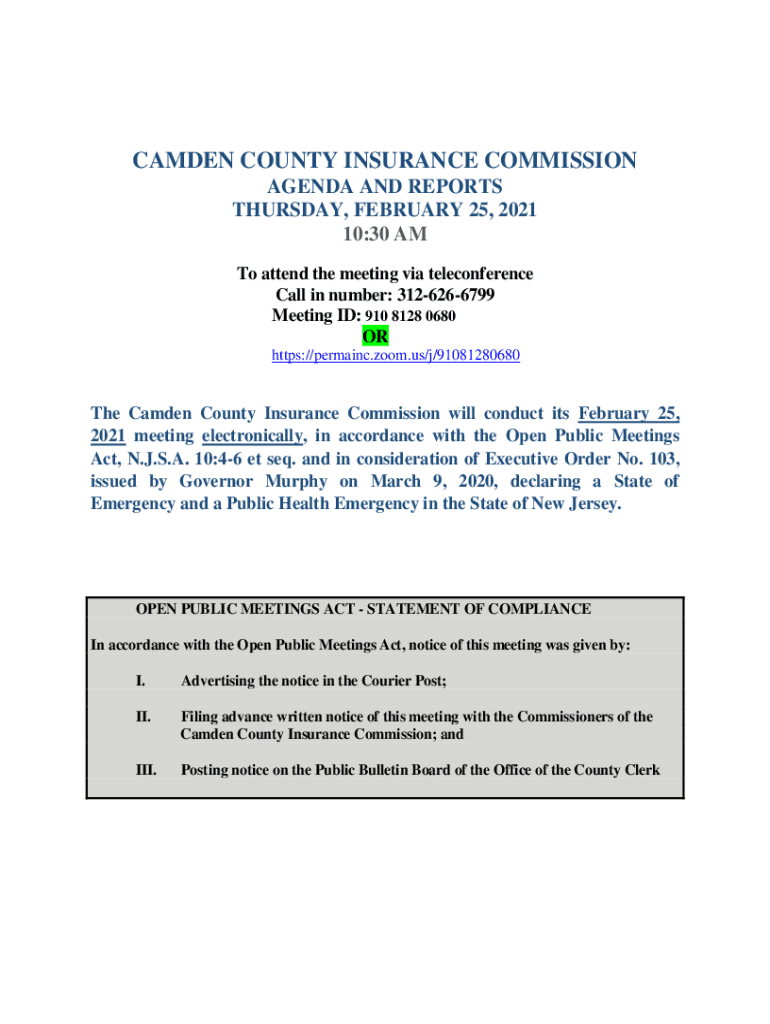 CAMDEN COUNTY INSURANCE COMMISSION
AGENDA AND REPORTS
THURSDAY, FEBRUARY 25, 2021
10:30 AM

To attend the meeting via teleconference
Call in number: 312-626-6799
Meeting ID: 910 8128 0680
OR
https://permainc.zoom.us/j/91081280680

The Camden County Insurance Commission will conduct its February 25, 2021 meeting electronically, in accordance with the Open Public Meetings Act, N.J.S.A. 10:4-6 et seq. and in consideration of Executive Order No. 103, issued by Governor Murphy on March 9, 2020, declaring a State of Emergency and a Public Health Emergency in the State of New Jersey.

OPEN PUBLIC MEETINGS ACT - STATEMENT OF COMPLIANCE

In accordance with the Open Public Meetings Act, notice of this meeting was given by:

I. Advertising the notice in the Courier Post;

II. Filing advance written notice of this meeting with the Commissioners of the Camden County Insurance Commission; and

III. Posting notice on the Public Bulletin Board of the Office of the County Clerk